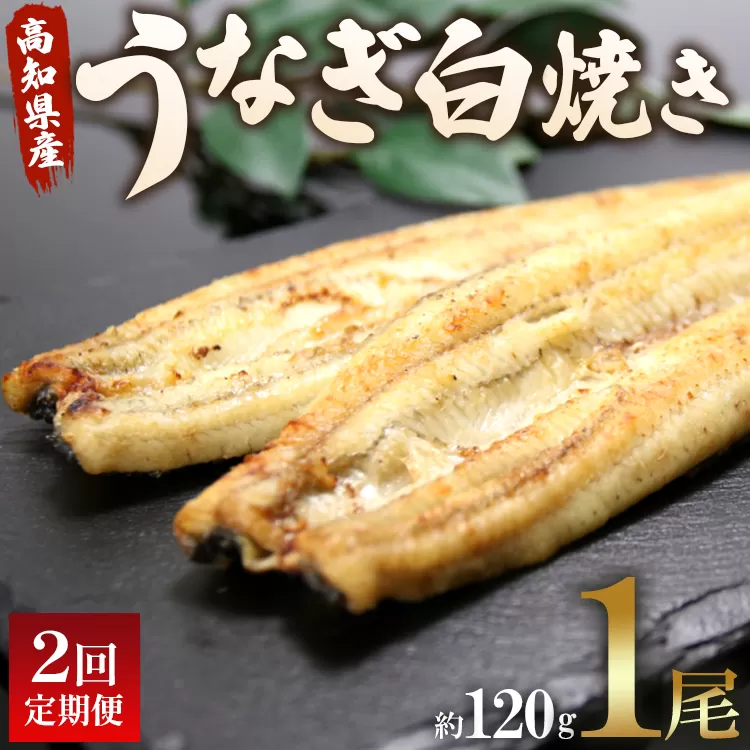 高知県産

うなぎ白焼き

2回
定期便

約120g

1尾